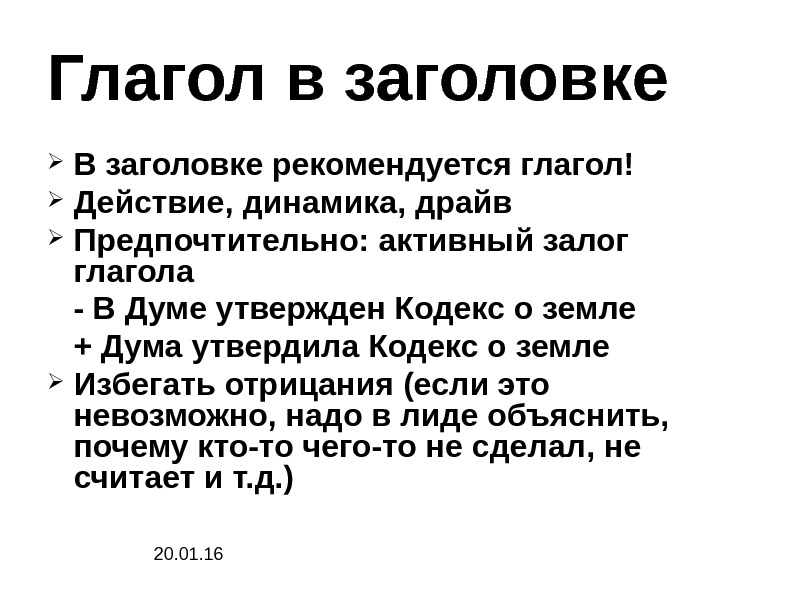 Глагол в заголовке

➢ В заголовке рекомендуется глагол!
➢ Действие, динамика, драйв
➢ Предпочтительно: активный залог глагола
- В Думе утвержден Кодекс о земле
+ Дума утвердила Кодекс о земле
➢ Избегать отрицания (если это невозможно, надо в лиде объяснить, почему кто-то чего-то не сделал, не считает и т.д.)

20.01.16